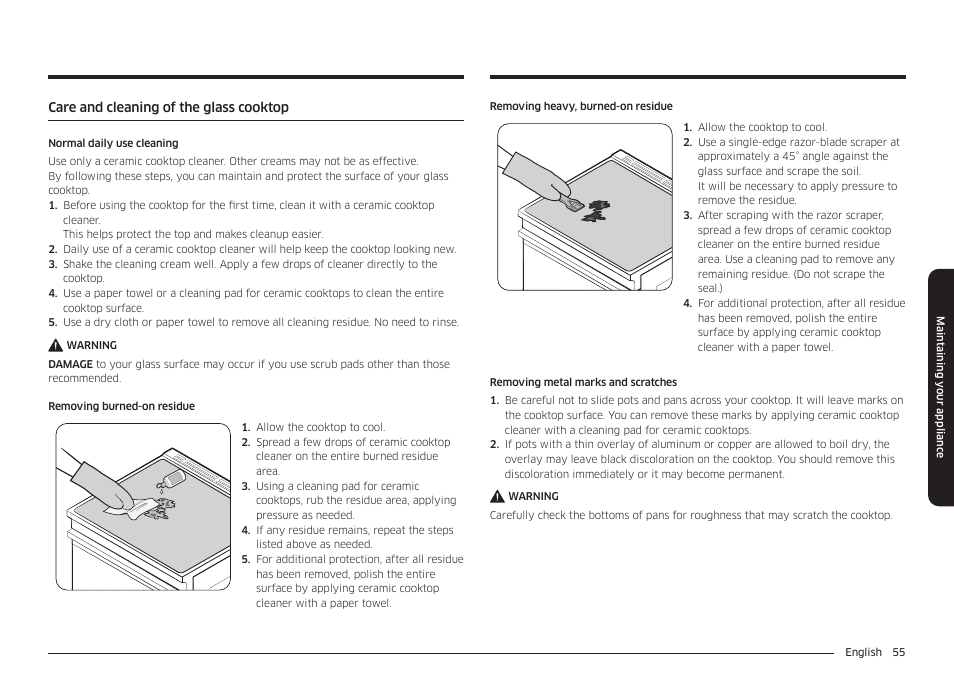 Care and cleaning of the glass cooktop

Normal daily use cleaning

Use only a ceramic cooktop cleaner. Other creams may not be as effective.
By following these steps, you can maintain and protect the surface of your glass cooktop.

1. Before using the cooktop for the first time, clean it with a ceramic cooktop cleaner.
This helps protect the top and makes cleanup easier.
2. Daily use of a ceramic cooktop cleaner will help keep the cooktop looking new.
3. Shake the cleaning cream well. Apply a few drops of cleaner directly to the cooktop.
4. Use a paper towel or a cleaning pad for ceramic cooktops to clean the entire cooktop surface.
5. Use a dry cloth or paper towel to remove all cleaning residue. No need to rinse.

WARNING

DAMAGE to your glass surface may occur if you use scrub pads other than those recommended.

Removing burned-on residue

1. Allow the cooktop to cool.
2. Spread a few drops of ceramic cooktop cleaner on the entire burned residue area.
3. Using a cleaning pad for ceramic cooktops, rub the residue area, applying pressure as needed.
4. If any residue remains, repeat the steps listed above as needed.
5. For additional protection, after all residue has been removed, polish the entire surface by applying ceramic cooktop cleaner with a paper towel.

Removing heavy, burned-on residue

1. Allow the cooktop to cool.
2. Use a single-edge razor-blade scraper at approximately a 45° angle against the glass surface and scrape the soil.
It will be necessary to apply pressure to remove the residue.
3. After scraping with the razor scraper, spread a few drops of ceramic cooktop cleaner on the entire burned residue area. Use a cleaning pad to remove any remaining residue. (Do not scrape the seal.)
4. For additional protection, after all residue has been removed, polish the entire surface by applying ceramic cooktop cleaner with a paper towel.

Removing metal marks and scratches

1. Be careful not to slide pots and pans across your cooktop. It will leave marks on the cooktop surface. You can remove these marks by applying ceramic cooktop cleaner with a cleaning pad for ceramic cooktops.
2. If pots with a thin overlay of aluminum or copper are allowed to boil dry, the overlay may leave black discoloration on the cooktop. You should remove this discoloration immediately or it may become permanent.

WARNING

Carefully check the bottoms of pans for roughness that may scratch the cooktop.

Maintaining your appliance

English 55